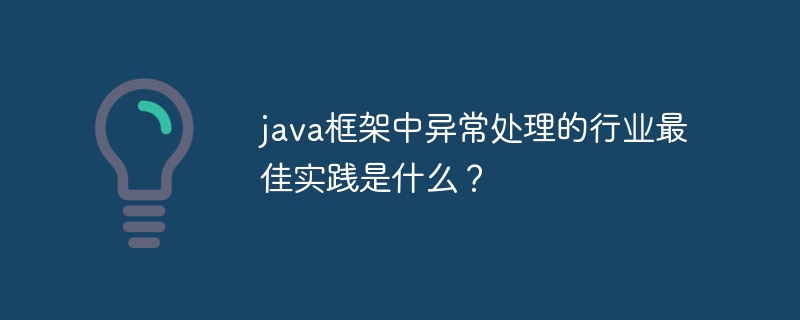 java框架中异常处理的行业最佳实践是什么？